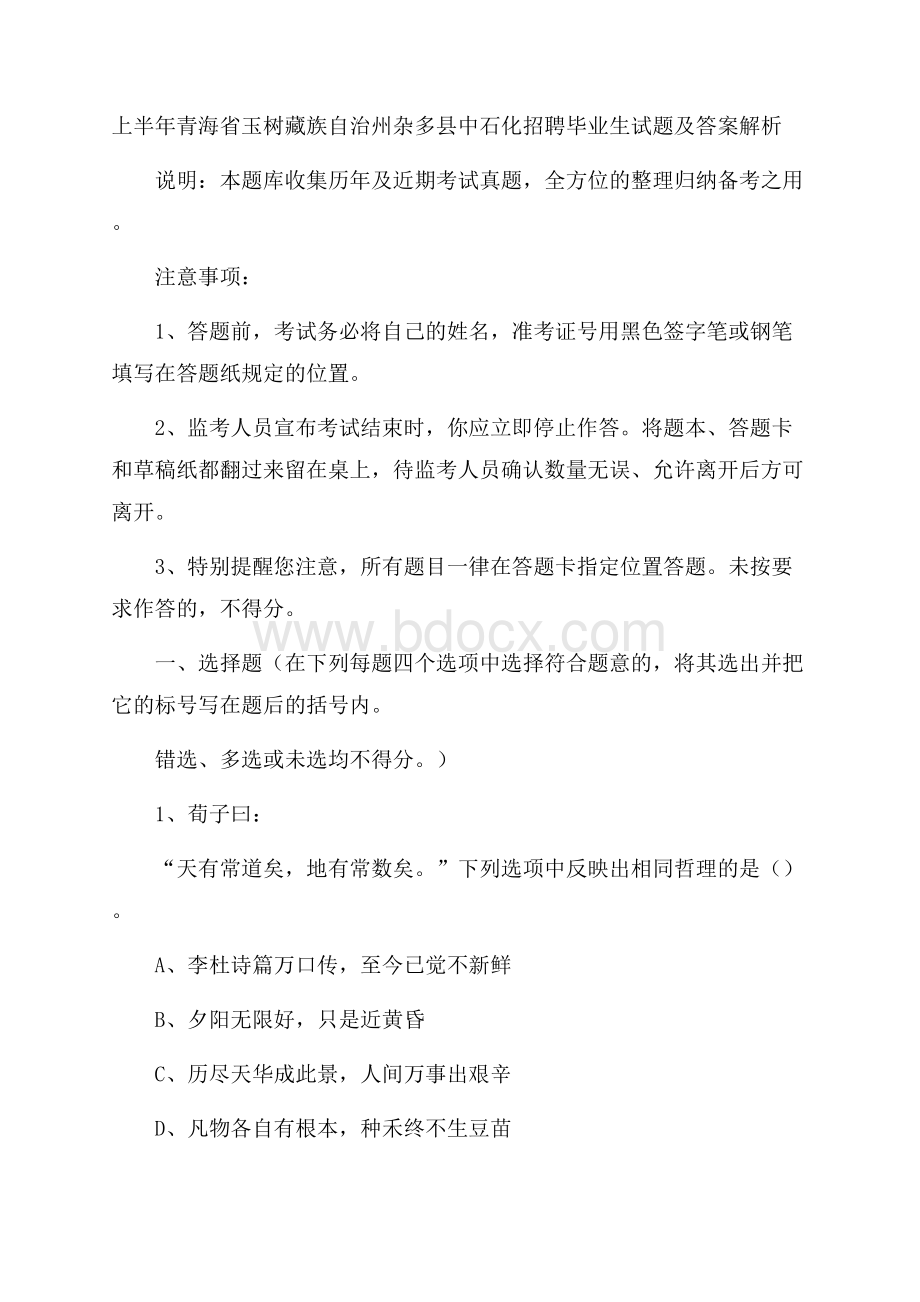 上半年青海省玉树藏族自治州杂多县中石化招聘毕业生试题及答案解析

说明：本题库收集历年及近期考试真题，全方位的整理归纳备考之用。

注意事项：

1、答题前，考试务必将自己的姓名，准考证号用黑色签字笔或钢笔填写在答题纸规定的位置。

2、监考人员宣布考试结束时，你应立即停止作答。将题本、答题卡和草稿纸都翻过来留在桌上，待监考人员确认数量无误、允许离开后方可离开。

3、特别提醒您注意，所有题目一律在答题卡指定位置答题。未按要求作答的，不得分。

www.bdocx.com

一、选择题（在下列每题四个选项中选择符合题意的，将其选出并把它的标号写在题后的括号内。

错选、多选或未选均不得分。）

1、荀子曰：

“天有常道矣，地有常数矣。”下列选项中反映出相同哲理的是（）。

A、李杜诗篇万口传，至今已觉不新鲜

B、夕阳无限好，只是近黄昏

C、历尽天华成此景，人间万事出艰辛

D、凡物各自有根本，种禾终不生豆苗